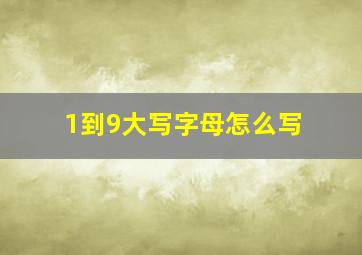 1到9大写字母怎么写